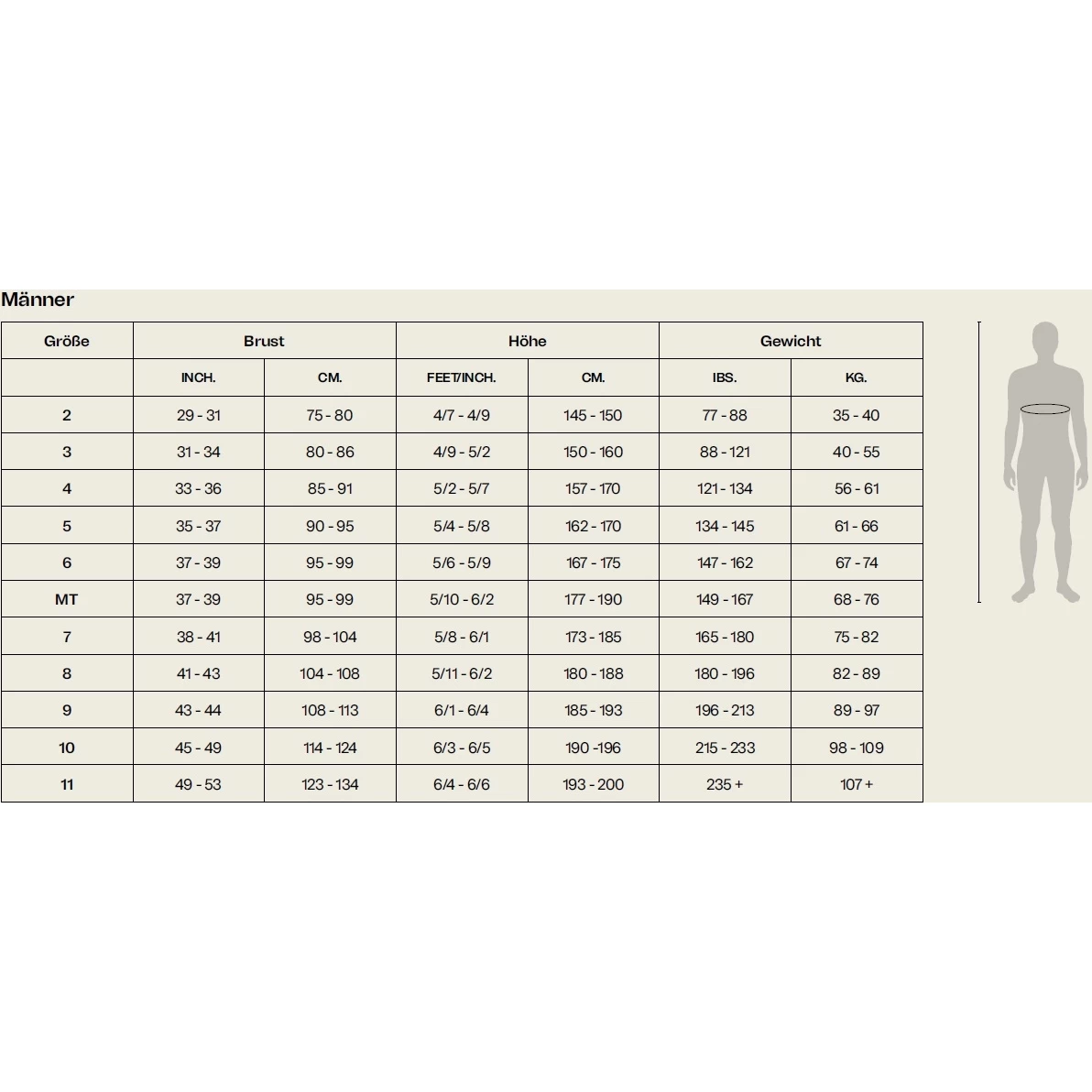 Männer

| Größe | Brust | | Höhe | | Gewicht | |
|---|---|---|---|---|---|---|
| | INCH. | CM. | FEET/INCH. | CM. | IBS. | KG. |
| 2 | 29 - 31 | 75 - 80 | 4/7 - 4/9 | 145 - 150 | 77 - 88 | 35 - 40 |
| 3 | 31 - 34 | 80 - 86 | 4/9 - 5/2 | 150 - 160 | 88 - 121 | 40 - 55 |
| 4 | 33 - 36 | 85 - 91 | 5/2 - 5/7 | 157 - 170 | 121 - 134 | 56 - 61 |
| 5 | 35 - 37 | 90 - 95 | 5/4 - 5/8 | 162 - 170 | 134 - 145 | 61 - 66 |
| 6 | 37 - 39 | 95 - 99 | 5/6 - 5/9 | 167 - 175 | 147 - 162 | 67 - 74 |
| MT | 37 - 39 | 95 - 99 | 5/10 - 6/2 | 177 - 190 | 149 - 167 | 68 - 76 |
| 7 | 38 - 41 | 98 - 104 | 5/8 - 6/1 | 173 - 185 | 165 - 180 | 75 - 82 |
| 8 | 41 - 43 | 104 - 108 | 5/11 - 6/2 | 180 - 188 | 180 - 196 | 82 - 89 |
| 9 | 43 - 44 | 108 - 113 | 6/1 - 6/4 | 185 - 193 | 196 - 213 | 89 - 97 |
| 10 | 45 - 49 | 114 - 124 | 6/3 - 6/5 | 190 -196 | 215 - 233 | 98 - 109 |
| 11 | 49 - 53 | 123 - 134 | 6/4 - 6/6 | 193 - 200 | 235 + | 107 + |